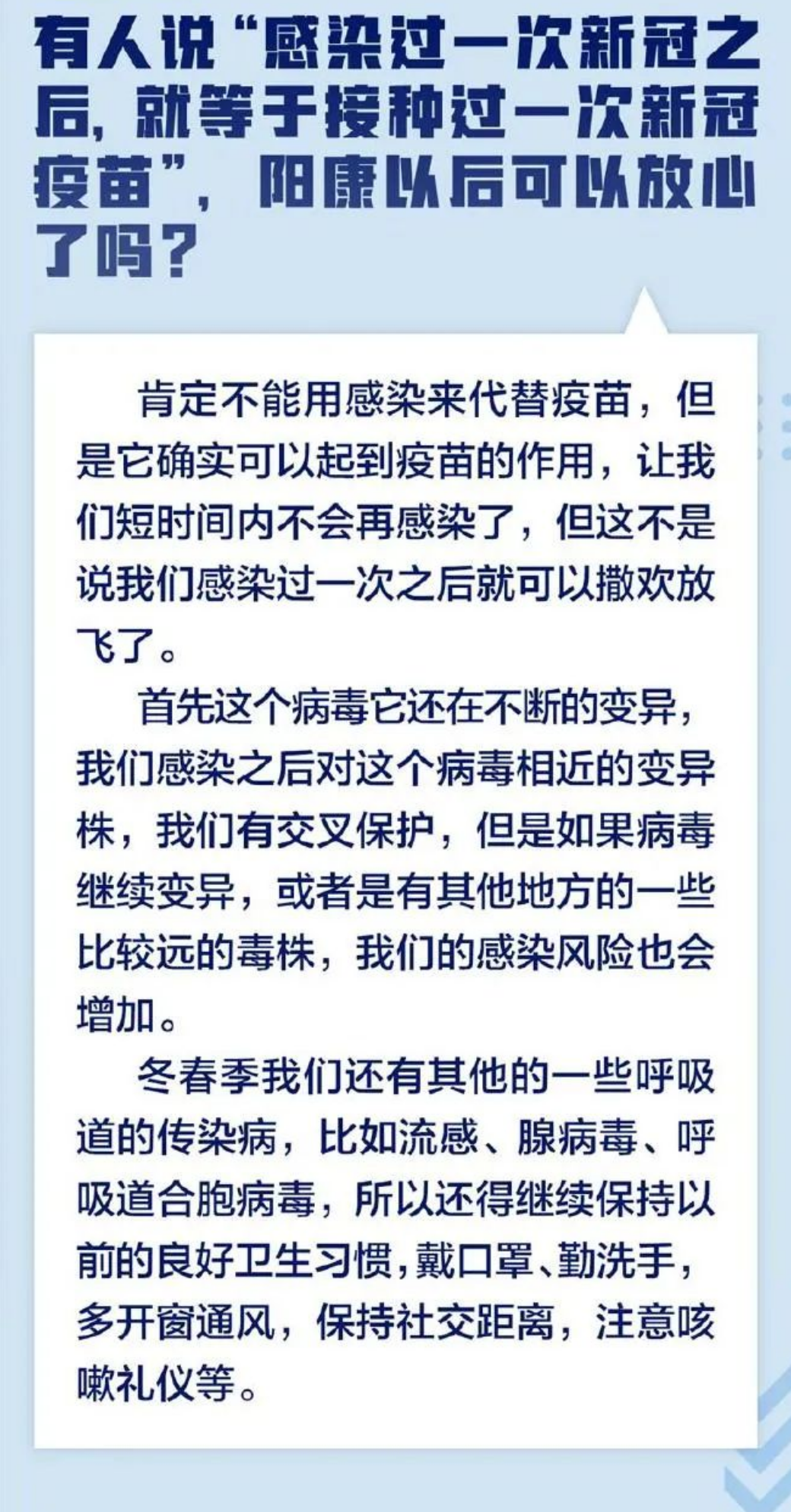 有人说“感染过一次新冠之后，就等于接种过一次新冠疫苗”，阳康以后可以放心了吗？

肯定不能用感染来代替疫苗，但是它确实可以起到疫苗的作用，让我们短时间内不会再感染了，但这不是说我们感染过一次之后就可以撒欢放飞了。

首先这个病毒它还在不断的变异，我们感染之后对这个病毒相近的变异株，我们有交叉保护，但是如果病毒继续变异，或者是有其他地方的一些比较远的毒株，我们的感染风险也会增加。

冬春季我们还有其他的一些呼吸道的传染病，比如流感、腺病毒、呼吸道合胞病毒，所以还得继续保持以前的良好卫生习惯，戴口罩、勤洗手，多开窗通风，保持社交距离，注意咳嗽礼仪等。